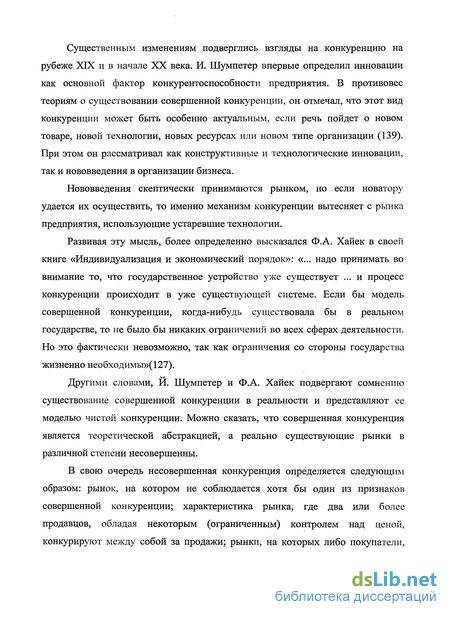 Существенным изменениям подверглись взгляды на конкуренцию на рубеже XIX и в начале XX века. И. Шумпетер впервые определил инновации как основной фактор конкурентоспособности предприятия. В противовес теориям о существовании совершенной конкуренции, он отмечал, что этот вид конкуренции может быть особенно актуальным, если речь пойдет о новом товаре, новой технологии, новых ресурсах или новом типе организации (139). При этом он рассматривал как конструктивные и технологические инновации, так и нововведения в организации бизнеса.

Нововведения скептически принимаются рынком, но если новатору удается их осуществить, то именно механизм конкуренции вытесняет с рынка предприятия, использующие устаревшие технологии.

Развивая эту мысль, более определенно высказался Ф.А. Хайек в своей книге «Индивидуализация и экономический порядок»: «... надо принимать во внимание то, что государственное устройство уже существует ... и процесс конкуренции происходит в уже существующей системе. Если бы модель совершенной конкуренции, когда-нибудь существовала бы в реальном государстве, то не было бы никаких ограничений во всех сферах деятельности. Но это фактически невозможно, так как ограничения со стороны государства жизненно необходимы»(127).

Другими словами, Й. Шумпетер и Ф.А. Хайек подвергают сомнению существование совершенной конкуренции в реальности и представляют ее моделью чистой конкуренции. Можно сказать, что совершенная конкуренция является теоретической абстракцией, а реально существующие рынки в различной степени несовершенны.

В свою очередь несовершенная конкуренция определяется следующим образом: рынок, на котором не соблюдается хотя бы один из признаков совершенной конкуренции; характеристика рынка, где два или более продавцов, обладая некоторым (ограниченным) контролем над ценой, конкурируют между собой за продажи; рынки, на которых либо покупатели,

dsLib.net
библиотека диссертаций